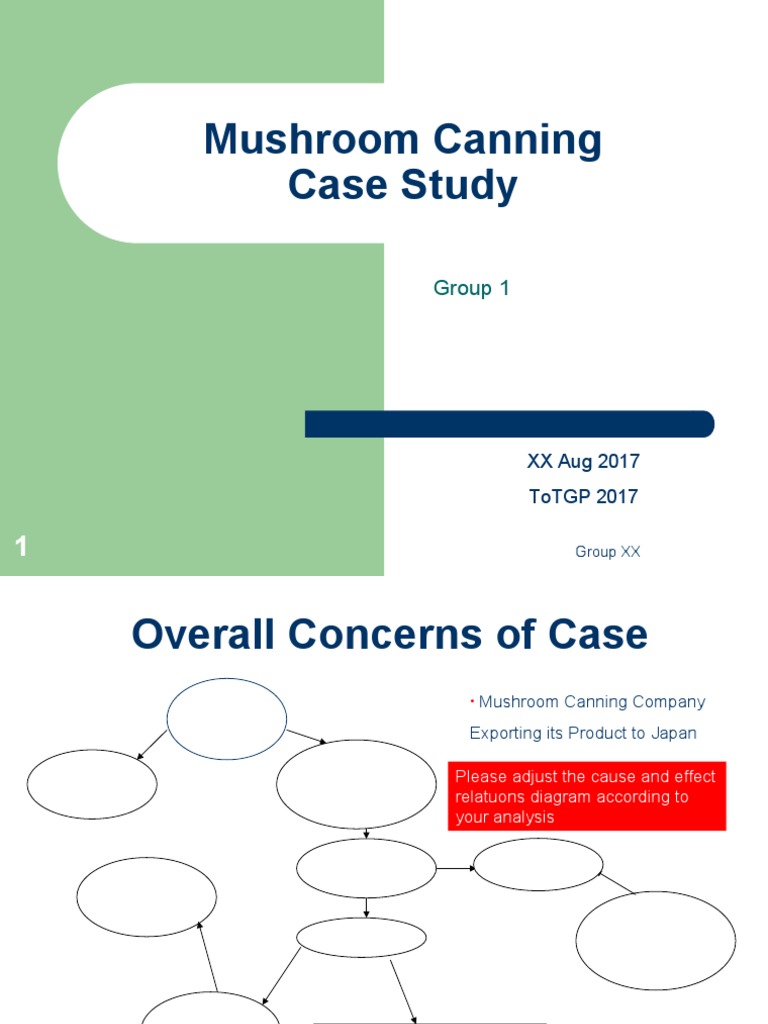 Mushroom Canning Case Study

Group 1

XX Aug 2017

ToTGP 2017

1

Group XX

Overall Concerns of Case

• Mushroom Canning Company Exporting its Product to Japan

Please adjust the cause and effect relatuons diagram according to your analysis